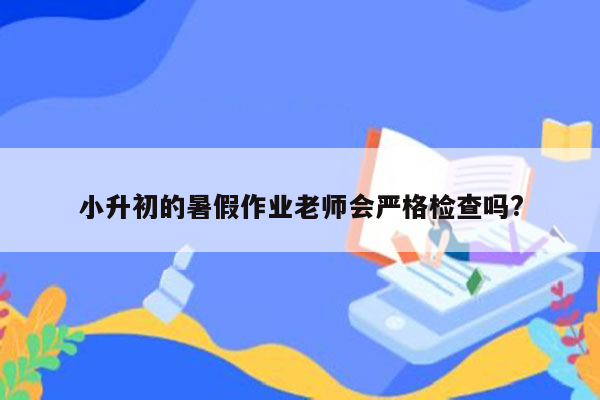 小升初的暑假作业老师会严格检查吗?